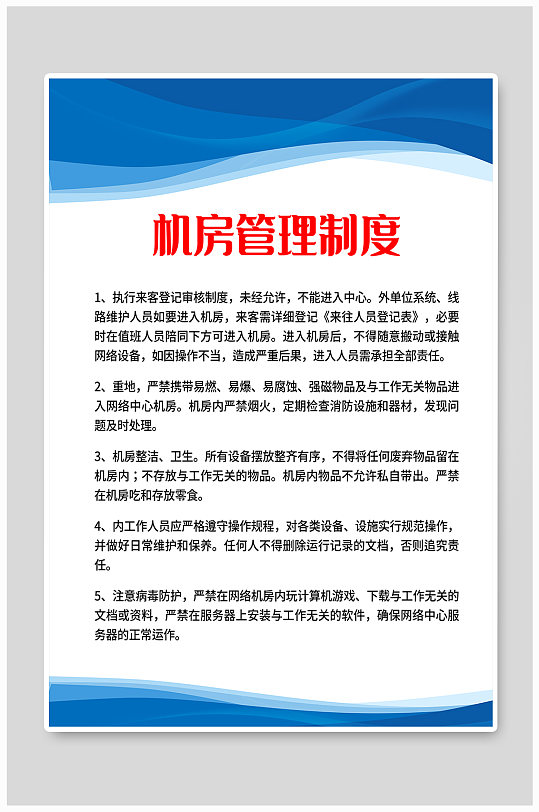 机房管理制度

1、执行来客登记审核制度，未经允许，不能进入中心。外单位系统、线路维护人员如要进入机房，来客需详细登记《来往人员登记表》，必要时在值班人员陪同下方可进入机房。进入机房后，不得随意搬动或接触网络设备，如因操作不当，造成严重后果，进入人员需承担全部责任。

2、重地，严禁携带易燃、易爆、易腐蚀、强磁物品及与工作无关物品进入网络中心机房。机房内严禁烟火，定期检查消防设施和器材，发现问题及时处理。

3、机房整洁、卫生。所有设备摆放整齐有序，不得将任何废弃物品留在机房内；不存放与工作无关的物品。机房内物品不允许私自带出。严禁在机房吃和存放零食。

4、内工作人员应严格遵守操作规程，对各类设备、设施实行规范操作，并做好日常维护和保养。任何人不得删除运行记录的文档，否则追究责任。

5、注意病毒防护，严禁在网络机房内玩计算机游戏、下载与工作无关的文档或资料，严禁在服务器上安装与工作无关的软件，确保网络中心服务器的正常运作。